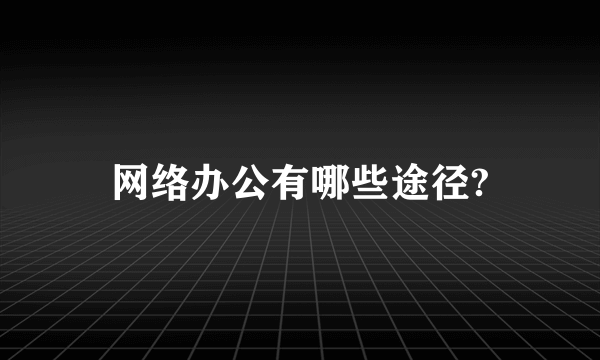 网络办公有哪些途径?